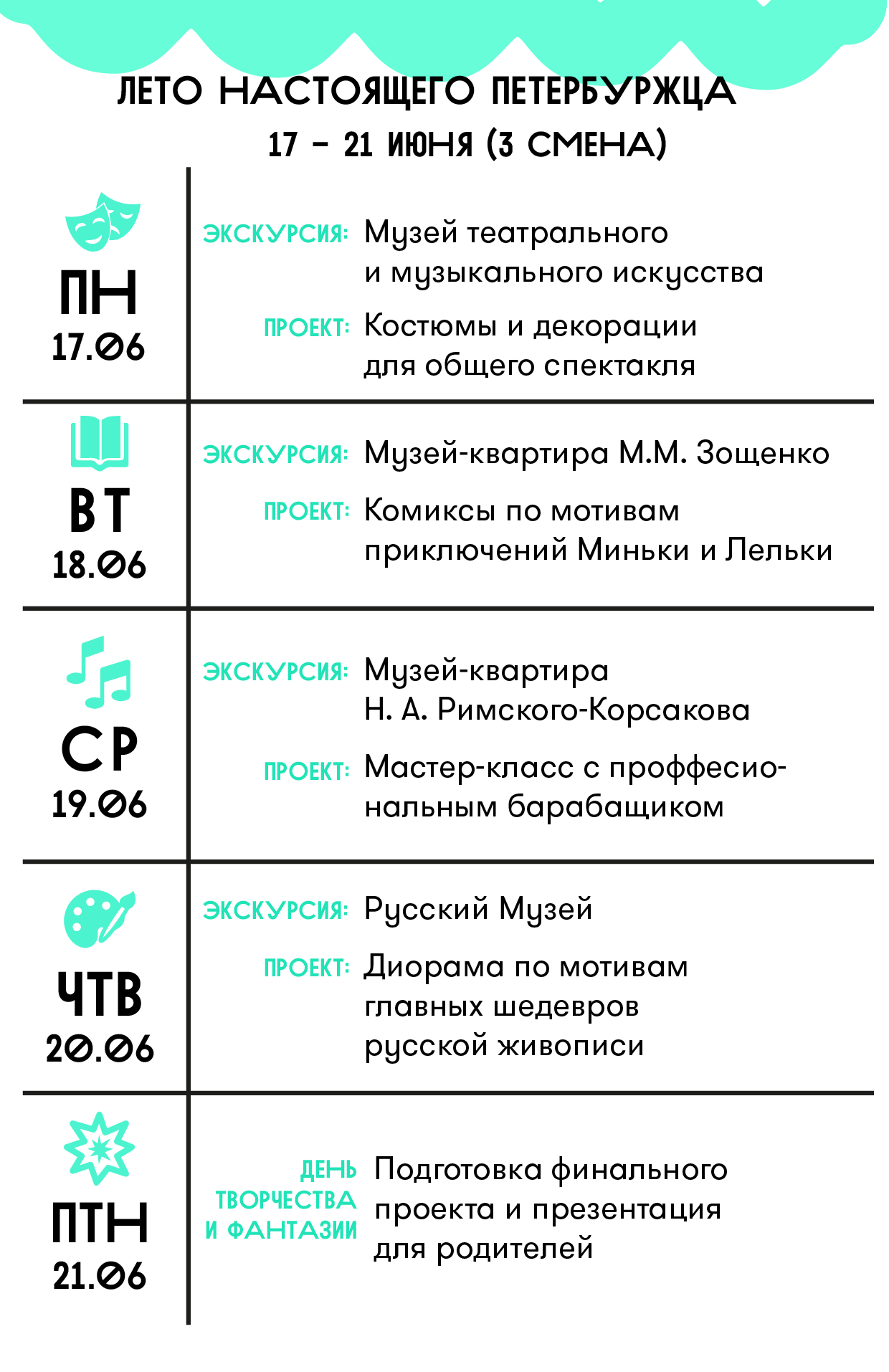 ЛЕТО НАСТОЯЩЕГО ПЕТЕРБУРЖЦА
17 – 21 ИЮНЯ (3 СМЕНА)

ПН
17.06

ЭКСКУРСИЯ: Музей театрального и музыкального искусства

ПРОЕКТ: Костюмы и декорации для общего спектакля

ВТ
18.06

ЭКСКУРСИЯ: Музей-квартира М.М. Зощенко

ПРОЕКТ: Комиксы по мотивам приключений Миньки и Лельки

СР
19.06

ЭКСКУРСИЯ: Музей-квартира Н. А. Римского-Корсакова

ПРОЕКТ: Мастер-класс с проффесиональным барабащиком

ЧТВ
20.06

ЭКСКУРСИЯ: Русский Музей

ПРОЕКТ: Диорама по мотивам главных шедевров русской живописи

ПТН
21.06

ДЕНЬ ТВОРЧЕСТВА И ФАНТАЗИИ Подготовка финального проекта и презентация для родителей